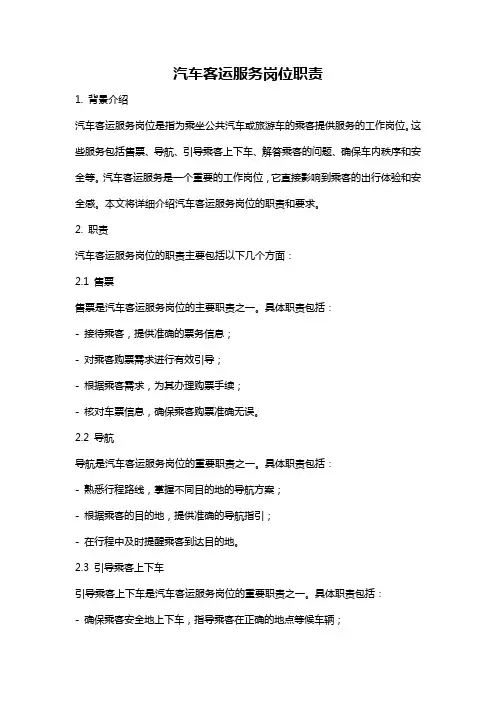 汽车客运服务岗位职责

1. 背景介绍

汽车客运服务岗位是指为乘坐公共汽车或旅游车的乘客提供服务的工作岗位。这些服务包括售票、导航、引导乘客上下车、解答乘客的问题、确保车内秩序和安全等。汽车客运服务是一个重要的工作岗位，它直接影响到乘客的出行体验和安全感。本文将详细介绍汽车客运服务岗位的职责和要求。

2. 职责

汽车客运服务岗位的职责主要包括以下几个方面：

2.1 售票

售票是汽车客运服务岗位的主要职责之一。具体职责包括：

- 接待乘客，提供准确的票务信息；

- 对乘客购票需求进行有效引导；

- 根据乘客需求，为其办理购票手续；

- 核对车票信息，确保乘客购票准确无误。

2.2 导航

导航是汽车客运服务岗位的重要职责之一。具体职责包括：

- 熟悉行程路线，掌握不同目的地的导航方案；

- 根据乘客的目的地，提供准确的导航指引；

- 在行程中及时提醒乘客到达目的地。

2.3 引导乘客上下车

引导乘客上下车是汽车客运服务岗位的重要职责之一。具体职责包括：

- 确保乘客安全地上下车，指导乘客在正确的地点等候车辆；